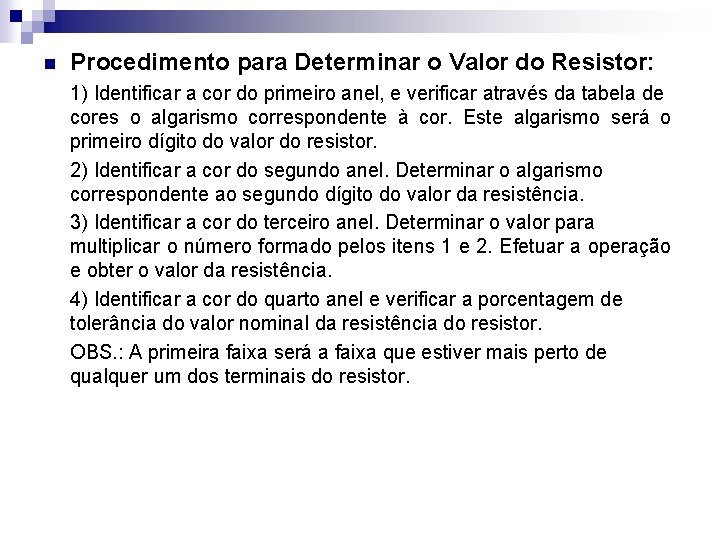 Procedimento para Determinar o Valor do Resistor:

1) Identificar a cor do primeiro anel, e verificar através da tabela de cores o algarismo correspondente à cor. Este algarismo será o primeiro dígito do valor do resistor.

2) Identificar a cor do segundo anel. Determinar o algarismo correspondente ao segundo dígito do valor da resistência.

3) Identificar a cor do terceiro anel. Determinar o valor para multiplicar o número formado pelos itens 1 e 2. Efetuar a operação e obter o valor da resistência.

4) Identificar a cor do quarto anel e verificar a porcentagem de tolerância do valor nominal da resistência do resistor.

OBS.: A primeira faixa será a faixa que estiver mais perto de qualquer um dos terminais do resistor.